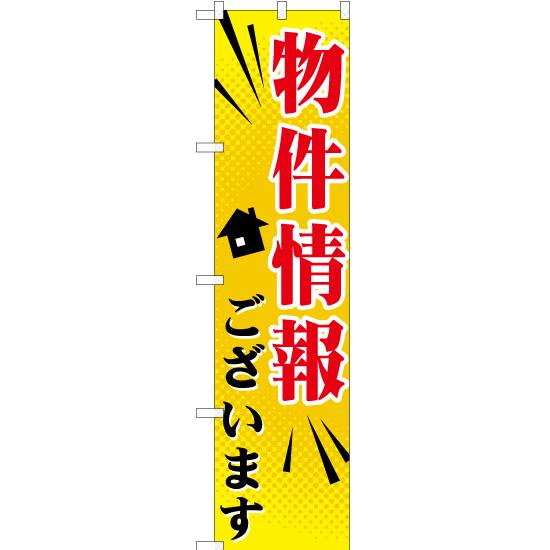 物件情報

ございます